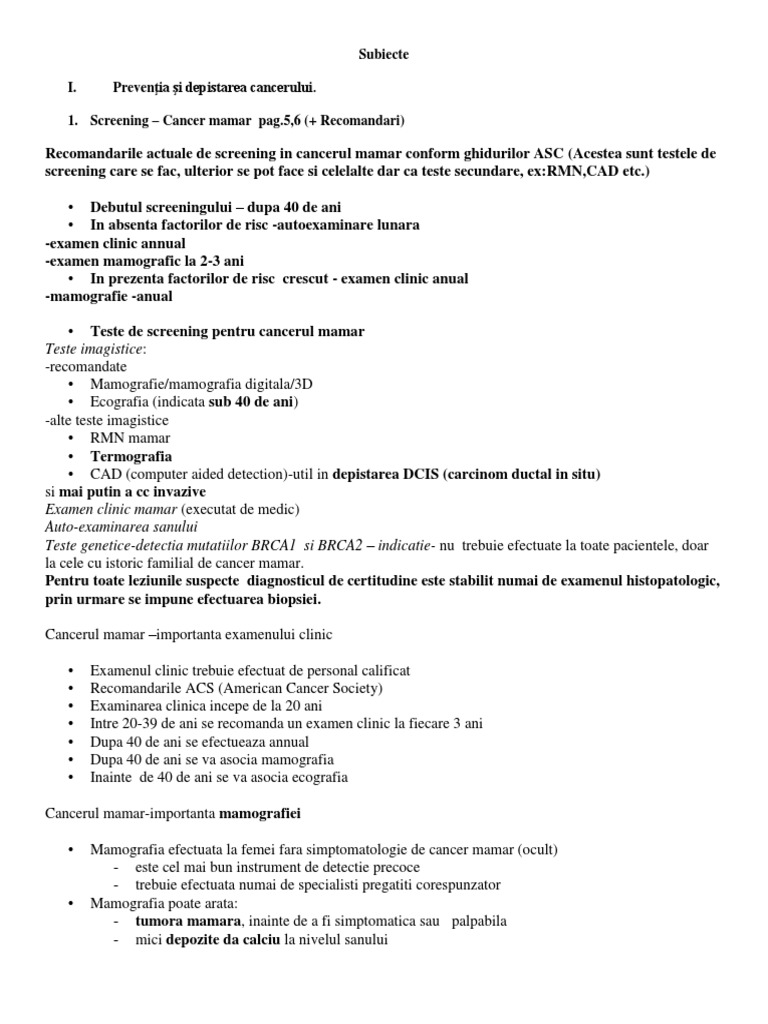 Subiecte

I. Prevenția și depistarea cancerului.

1. Screening – Cancer mamar pag.5,6 (+ Recomandari)

Recomandarile actuale de screening in cancerul mamar conform ghidurilor ASC (Acestea sunt testele de screening care se fac, ulterior se pot face si celelalte dar ca teste secundare, ex:RMN,CAD etc.)

• Debutul screeningului – dupa 40 de ani
• In absenta factorilor de risc -autoexaminare lunara
-examen clinic annual
-examen mamografic la 2-3 ani
• In prezenta factorilor de risc crescut - examen clinic anual
-mamografie -anual

• Teste de screening pentru cancerul mamar
Teste imagistice:
-recomandate
• Mamografie/mamografia digitala/3D
• Ecografia (indicata sub 40 de ani)
-alte teste imagistice
• RMN mamar
• Termografia
• CAD (computer aided detection)-util in depistarea DCIS (carcinom ductal in situ) si mai putin a cc invazive
Examen clinic mamar (executat de medic)
Auto-examinarea sanului
Teste genetice-detectia mutatiilor BRCA1 si BRCA2 – indicatie- nu trebuie efectuate la toate pacientele, doar la cele cu istoric familial de cancer mamar.
Pentru toate leziunile suspecte diagnosticul de certitudine este stabilit numai de examenul histopatologic, prin urmare se impune efectuarea biopsiei.

Cancerul mamar –importanta examenului clinic

• Examenul clinic trebuie efectuat de personal calificat
• Recomandarile ACS (American Cancer Society)
• Examinarea clinica incepe de la 20 ani
• Intre 20-39 de ani se recomanda un examen clinic la fiecare 3 ani
• Dupa 40 de ani se efectueaza annual
• Dupa 40 de ani se va asocia mamografia
• Inainte de 40 de ani se va asocia ecografia

Cancerul mamar-importanta mamografiei

• Mamografia efectuata la femei fara simptomatologie de cancer mamar (ocult)
- este cel mai bun instrument de detectie precoce
- trebuie efectuata numai de specialisti pregatiti corespunzator
• Mamografia poate arata:
- tumora mamara, inainte de a fi simptomatica sau palpabila
- mici depozite da calciu la nivelul sanului